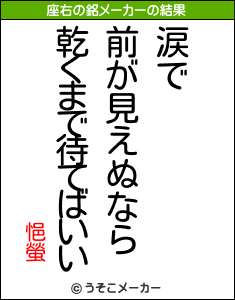 座右の銘メーカーの結果

涙で
前が見えぬなら
乾くまで待てばいい

悒螢

© うそこメーカー